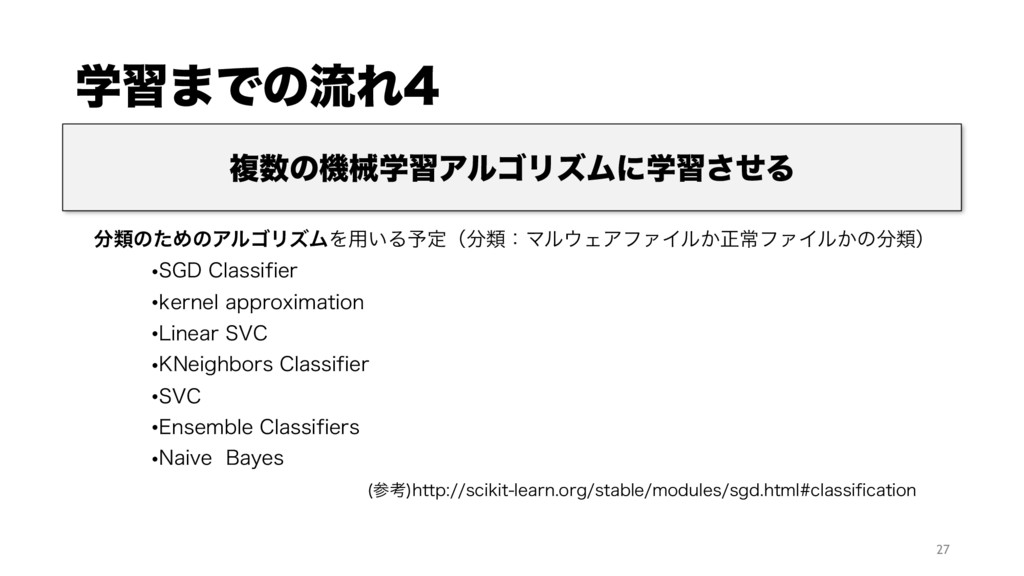 学習までの流れ4

複数の機械学習アルゴリズムに学習させる

分類のためのアルゴリズムを用いる予定（分類：マルウェアファイルか正常ファイルかの分類）

• SGD Classifier
• kernel approximation
• Linear SVC
• KNeighbors Classifier
• SVC
• Ensemble Classifiers
• Naive Bayes

(参考)http://scikit-learn.org/stable/modules/sgd.html#classification

27